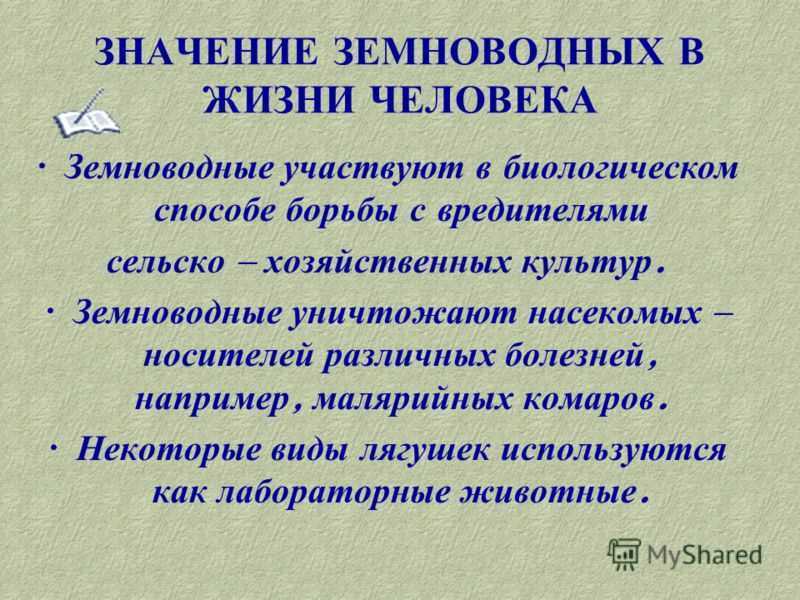 ЗНАЧЕНИЕ ЗЕМНОВОДНЫХ В ЖИЗНИ ЧЕЛОВЕКА

· Земноводные участвуют в биологическом способе борьбы с вредителями сельско – хозяйственных культур.

· Земноводные уничтожают насекомых – носителей различных болезней, например, малярийных комаров.

· Некоторые виды лягушек используются как лабораторные животные.

MyShared